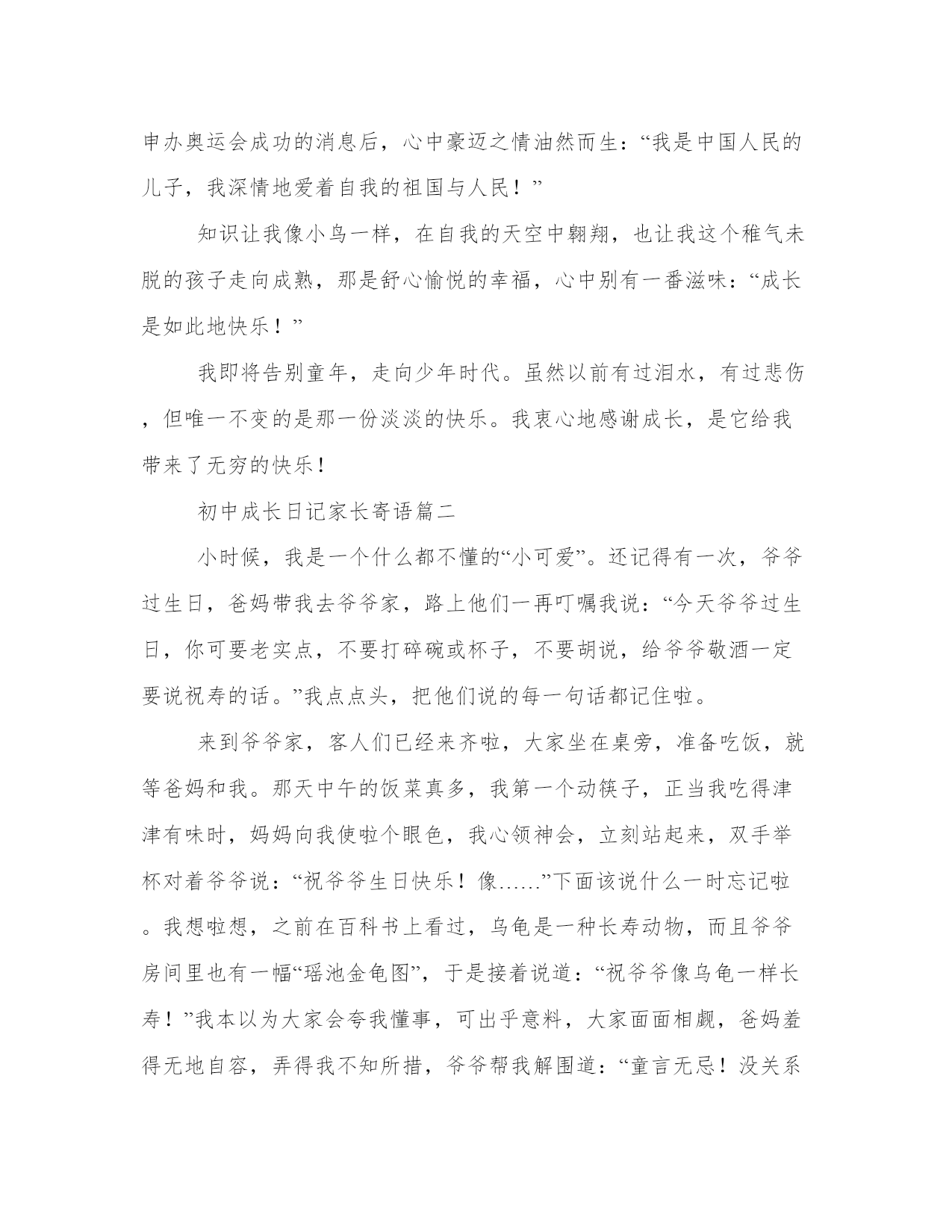 申办奥运会成功的消息后，心中豪迈之情油然而生：“我是中国人民的儿子，我深情地爱着自我的祖国与人民！”

知识让我像小鸟一样，在自我的天空中翱翔，也让我这个稚气未脱的孩子走向成熟，那是舒心愉悦的幸福，心中别有一番滋味：“成长是如此地快乐！”

我即将告别童年，走向少年时代。虽然以前有过泪水，有过悲伤，但唯一不变的是那一份淡淡的快乐。我衷心地感谢成长，是它给我带来了无穷的快乐！

初中成长日记家长寄语篇二

小时候，我是一个什么都不懂的“小可爱”。还记得有一次，爷爷过生日，爸妈带我去爷爷家，路上他们一再叮嘱我说：“今天爷爷过生日，你可要老实点，不要打碎碗或杯子，不要胡说，给爷爷敬酒一定要说祝寿的话。”我点点头，把他们说的每一句话都记住啦。

来到爷爷家，客人们已经来齐啦，大家坐在桌旁，准备吃饭，就等爸妈和我。那天中午的饭菜真多，我第一个动筷子，正当我吃得津津有味时，妈妈向我使啦个眼色，我心领神会，立刻站起来，双手举杯对着爷爷说：“祝爷爷生日快乐！像……”下面该说什么一时忘记啦。我想啦想，之前在百科书上看过，乌龟是一种长寿动物，而且爷爷房间里也有一幅“瑶池金龟图”，于是接着说道：“祝爷爷像乌龟一样长寿！”我本以为大家会夸我懂事，可出乎意料，大家面面相觑，爸妈羞得无地自容，弄得我不知所措，爷爷帮我解围道：“童言无忌！没关系